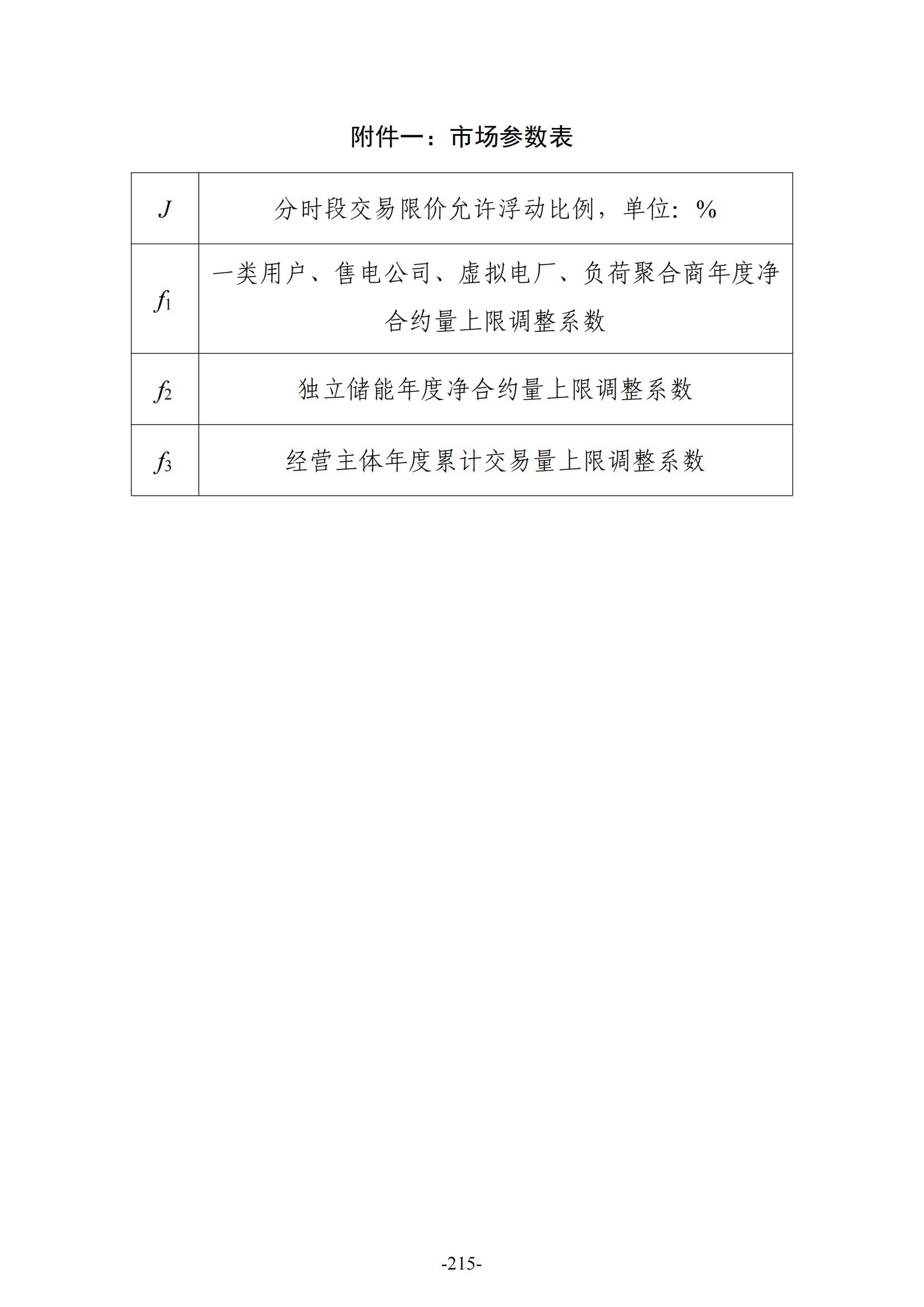 附件一：市场参数表

| $J$ | 分时段交易限价允许浮动比例，单位：% |
|---|---|
| $f_1$ | 一类用户、售电公司、虚拟电厂、负荷聚合商年度净合约量上限调整系数 |
| $f_2$ | 独立储能年度净合约量上限调整系数 |
| $f_3$ | 经营主体年度累计交易量上限调整系数 |

-215-